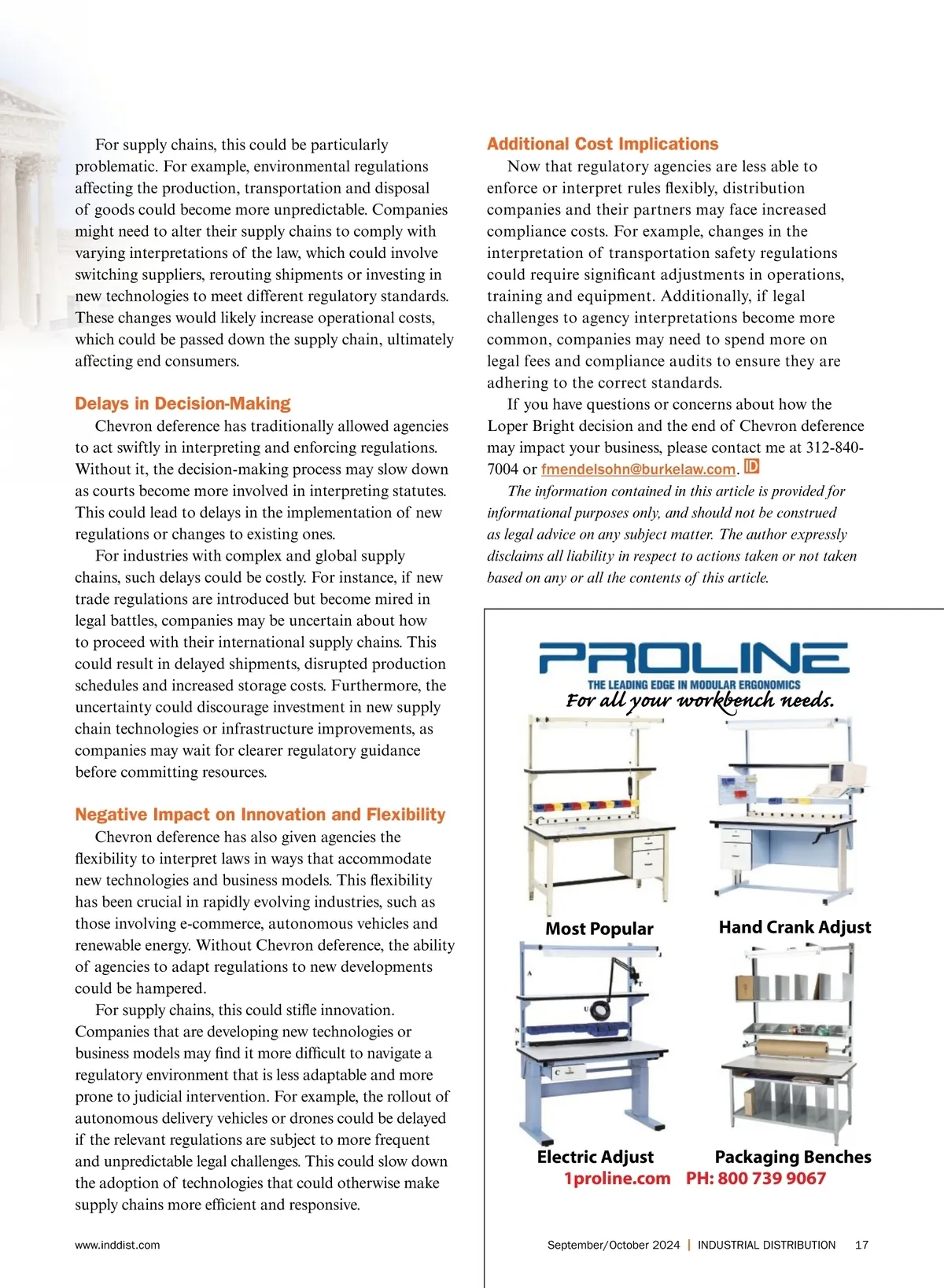 For supply chains, this could be particularly problematic. For example, environmental regulations affecting the production, transportation and disposal of goods could become more unpredictable. Companies might need to alter their supply chains to comply with varying interpretations of the law, which could involve switching suppliers, rerouting shipments or investing in new technologies to meet different regulatory standards. These changes would likely increase operational costs, which could be passed down the supply chain, ultimately affecting end consumers.

Delays in Decision-Making

Chevron deference has traditionally allowed agencies to act swiftly in interpreting and enforcing regulations. Without it, the decision-making process may slow down as courts become more involved in interpreting statutes. This could lead to delays in the implementation of new regulations or changes to existing ones.

For industries with complex and global supply chains, such delays could be costly. For instance, if new trade regulations are introduced but become mired in legal battles, companies may be uncertain about how to proceed with their international supply chains. This could result in delayed shipments, disrupted production schedules and increased storage costs. Furthermore, the uncertainty could discourage investment in new supply chain technologies or infrastructure improvements, as companies may wait for clearer regulatory guidance before committing resources.

Negative Impact on Innovation and Flexibility

Chevron deference has also given agencies the flexibility to interpret laws in ways that accommodate new technologies and business models. This flexibility has been crucial in rapidly evolving industries, such as those involving e-commerce, autonomous vehicles and renewable energy. Without Chevron deference, the ability of agencies to adapt regulations to new developments could be hampered.

For supply chains, this could stifle innovation. Companies that are developing new technologies or business models may find it more difficult to navigate a regulatory environment that is less adaptable and more prone to judicial intervention. For example, the rollout of autonomous delivery vehicles or drones could be delayed if the relevant regulations are subject to more frequent and unpredictable legal challenges. This could slow down the adoption of technologies that could otherwise make supply chains more efficient and responsive.

Additional Cost Implications

Now that regulatory agencies are less able to enforce or interpret rules flexibly, distribution companies and their partners may face increased compliance costs. For example, changes in the interpretation of transportation safety regulations could require significant adjustments in operations, training and equipment. Additionally, if legal challenges to agency interpretations become more common, companies may need to spend more on legal fees and compliance audits to ensure they are adhering to the correct standards.

If you have questions or concerns about how the Loper Bright decision and the end of Chevron deference may impact your business, please contact me at 312-840-7004 or fmendelsohn@burkelaw.com. ID

The information contained in this article is provided for informational purposes only, and should not be construed as legal advice on any subject matter. The author expressly disclaims all liability in respect to actions taken or not taken based on any or all the contents of this article.

PROLINE
THE LEADING EDGE IN MODULAR ERGONOMICS
For all your workbench needs.

Most Popular
Hand Crank Adjust
Electric Adjust
Packaging Benches
1proline.com PH: 800 739 9067

www.inddist.com
September/October 2024 | INDUSTRIAL DISTRIBUTION 17